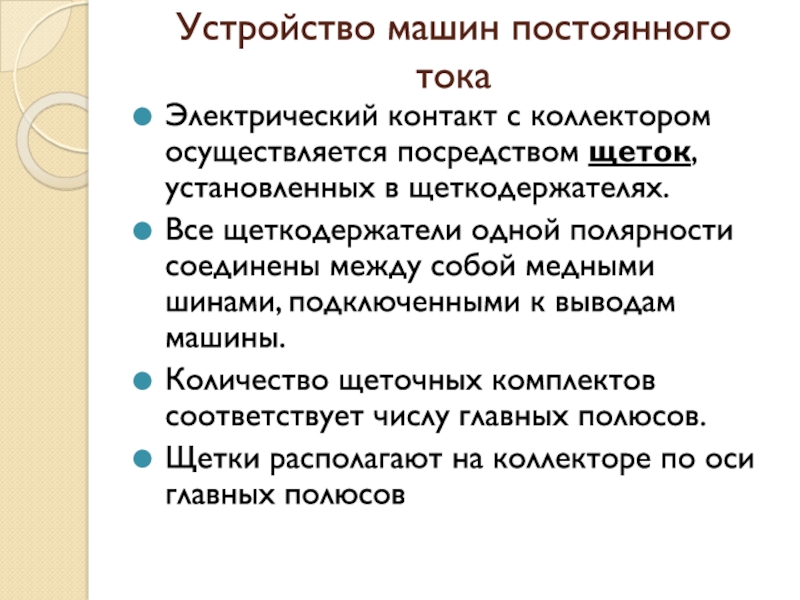 Устройство машин постоянного тока

Электрический контакт с коллектором осуществляется посредством щеток, установленных в щеткодержателях.

Все щеткодержатели одной полярности соединены между собой медными шинами, подключенными к выводам машины.

Количество щеточных комплектов соответствует числу главных полюсов.

Щетки располагают на коллекторе по оси главных полюсов